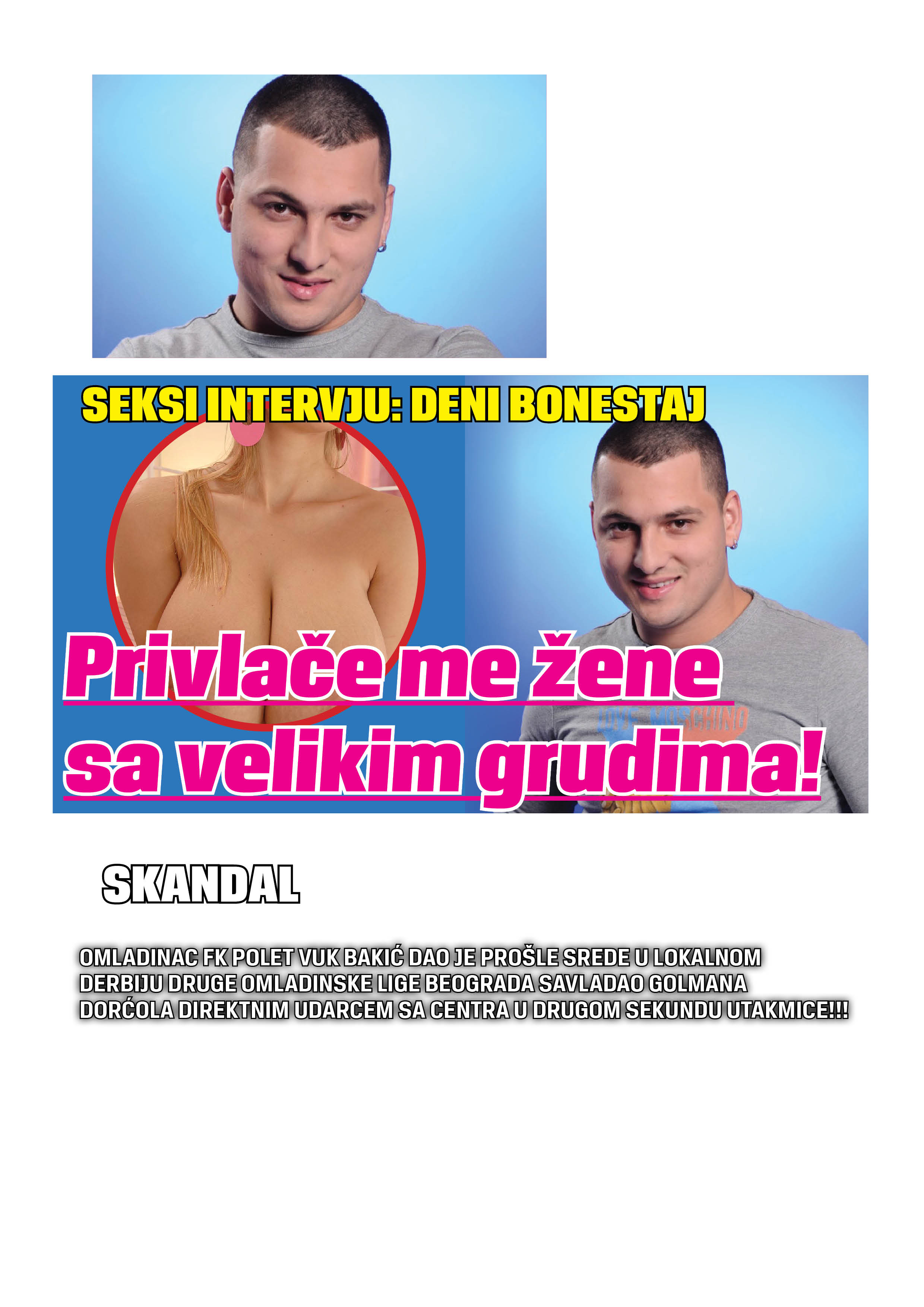 SEKSI INTERVJU: DENI BONESTAJ

Privlače me žene sa velikim grudima!

SKANDAL

OMLADINAC FK POLET VUK BAKIĆ DAO JE PROŠLE SREDE U LOKALNOM DERBIJU DRUGE OMLADINSKE LIGE BEOGRADA SAVLADAO GOLMANA DORĆOLA DIREKTNIM UDARCEM SA CENTRA U DRUGOM SEKUNDU UTAKMICE!!!